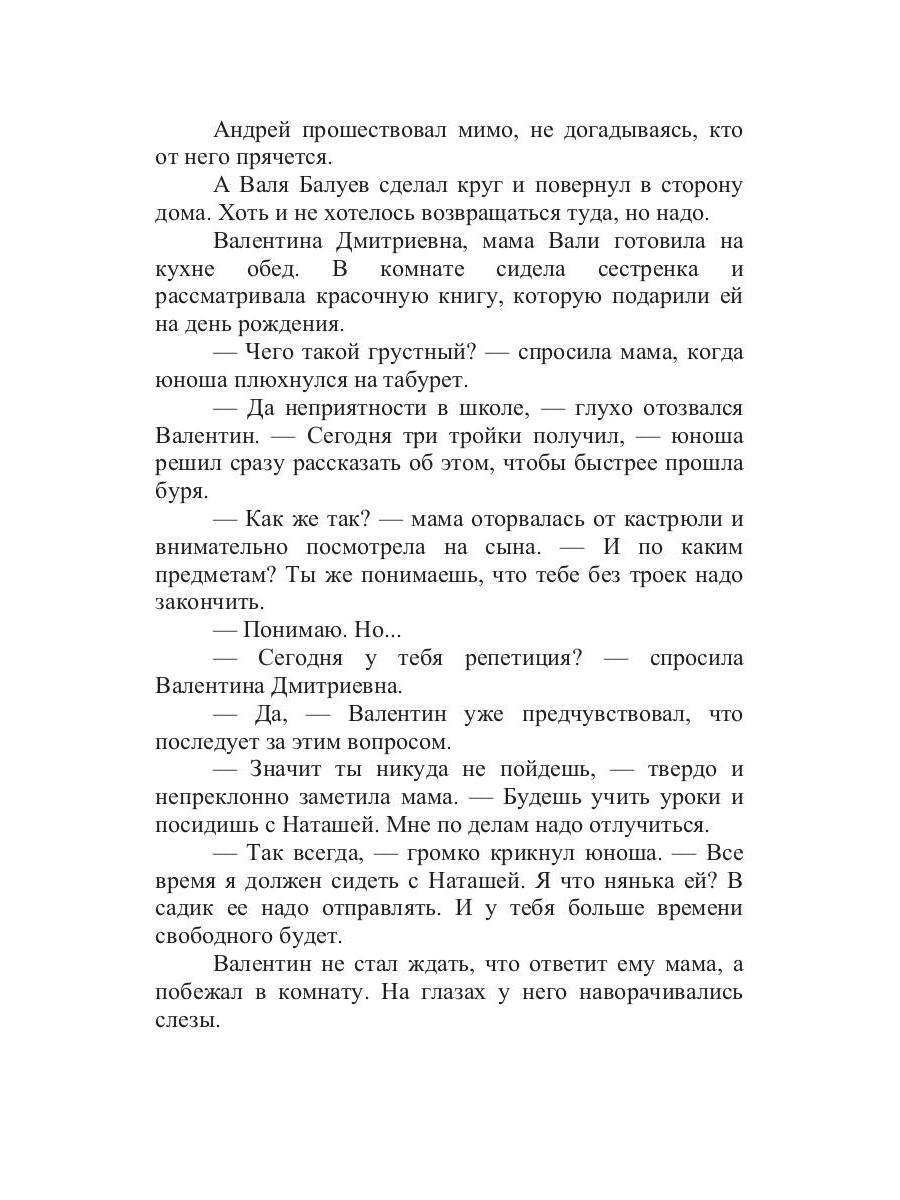 Андрей прошествовал мимо, не догадываясь, кто от него прячется.

А Валя Балуев сделал круг и повернул в сторону дома. Хоть и не хотелось возвращаться туда, но надо.

Валентина Дмитриевна, мама Вали готовила на кухне обед. В комнате сидела сестренка и рассматривала красочную книгу, которую подарили ей на день рождения.

— Чего такой грустный? — спросила мама, когда юноша плюхнулся на табурет.

— Да неприятности в школе, — глухо отозвался Валентин. — Сегодня три тройки получил, — юноша решил сразу рассказать об этом, чтобы быстрее прошла буря.

— Как же так? — мама оторвалась от кастрюли и внимательно посмотрела на сына. — И по каким предметам? Ты же понимаешь, что тебе без троек надо закончить.

— Понимаю. Но...

— Сегодня у тебя репетиция? — спросила Валентина Дмитриевна.

— Да, — Валентин уже предчувствовал, что последует за этим вопросом.

— Значит ты никуда не пойдешь, — твердо и непреклонно заметила мама. — Будешь учить уроки и посидишь с Наташей. Мне по делам надо отлучиться.

— Так всегда, — громко крикнул юноша. — Все время я должен сидеть с Наташей. Я что нянька ей? В садик ее надо отправлять. И у тебя больше времени свободного будет.

Валентин не стал ждать, что ответит ему мама, а побежал в комнату. На глазах у него наворачивались слезы.